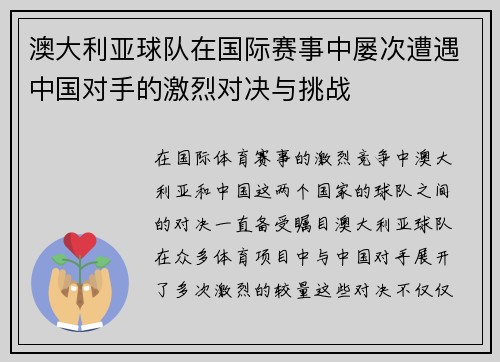 澳大利亚球队在国际赛事中屡次遭遇中国对手的激烈对决与挑战

在国际体育赛事的激烈竞争中澳大利亚和中国这两个国家的球队之间的对决一直备受瞩目澳大利亚球队在众多体育项目中与中国对手展开了多次激烈的较量这些对决不仅仅